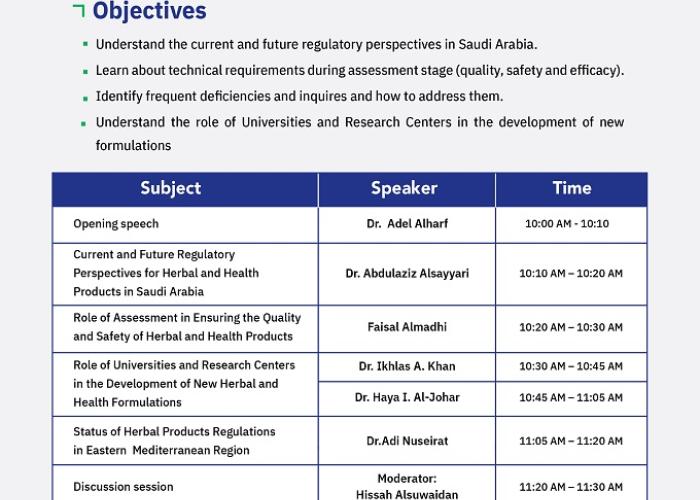 Objectives

• Understand the current and future regulatory perspectives in Saudi Arabia.

• Learn about technical requirements during assessment stage (quality, safety and efficacy).

• Identify frequent deficiencies and inquires and how to address them.

• Understand the role of Universities and Research Centers in the development of new formulations

| Subject | Speaker | Time |
|---|---|---|
| Opening speech | Dr. Adel Alharf | 10:00 AM - 10:10 |
| Current and Future Regulatory Perspectives for Herbal and Health Products in Saudi Arabia | Dr. Abdulaziz Alsayyari | 10:10 AM – 10:20 AM |
| Role of Assessment in Ensuring the Quality and Safety of Herbal and Health Products | Faisal Almadhi | 10:20 AM – 10:30 AM |
| Role of Universities and Research Centers in the Development of New Herbal and Health Formulations | Dr. Ikhlas A. Khan | 10:30 AM – 10:45 AM |
| | Dr. Haya I. Al-Johar | 10:45 AM – 11:05 AM |
| Status of Herbal Products Regulations in Eastern Mediterranean Region | Dr.Adi Nuseirat | 11:05 AM – 11:20 AM |
| Discussion session | Moderator: Hissah Alsuwaidan | 11:20 AM – 11:30 AM |